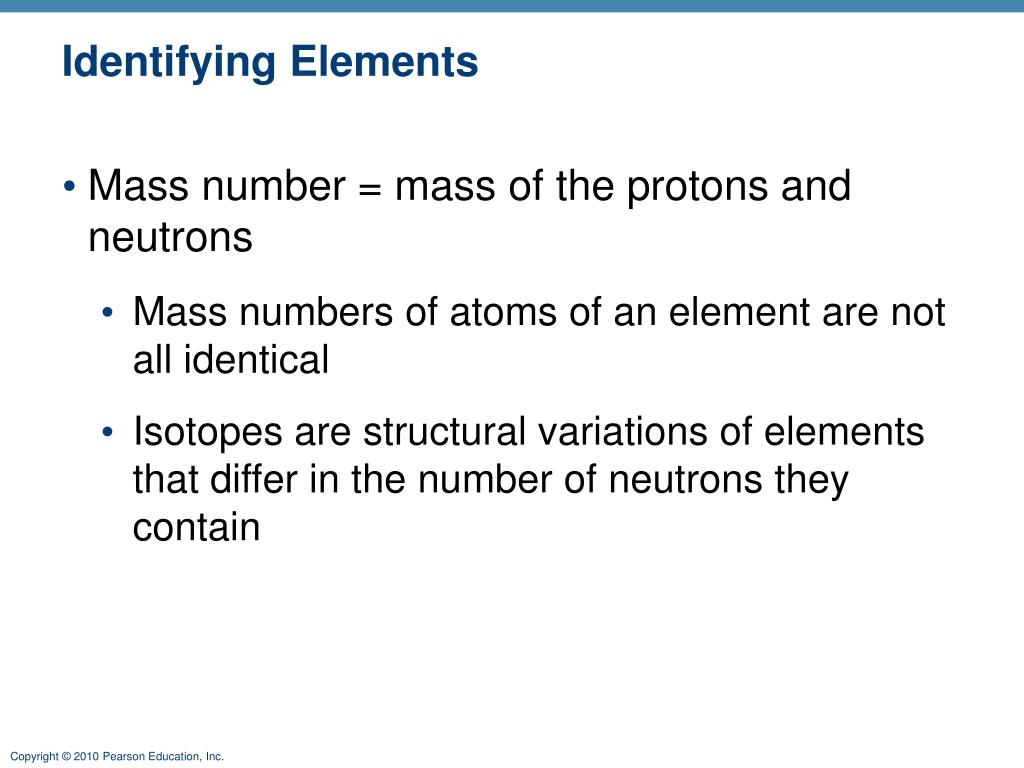 Identifying Elements

• Mass number = mass of the protons and neutrons

• Mass numbers of atoms of an element are not all identical

• Isotopes are structural variations of elements that differ in the number of neutrons they contain

Copyright © 2010 Pearson Education, Inc.